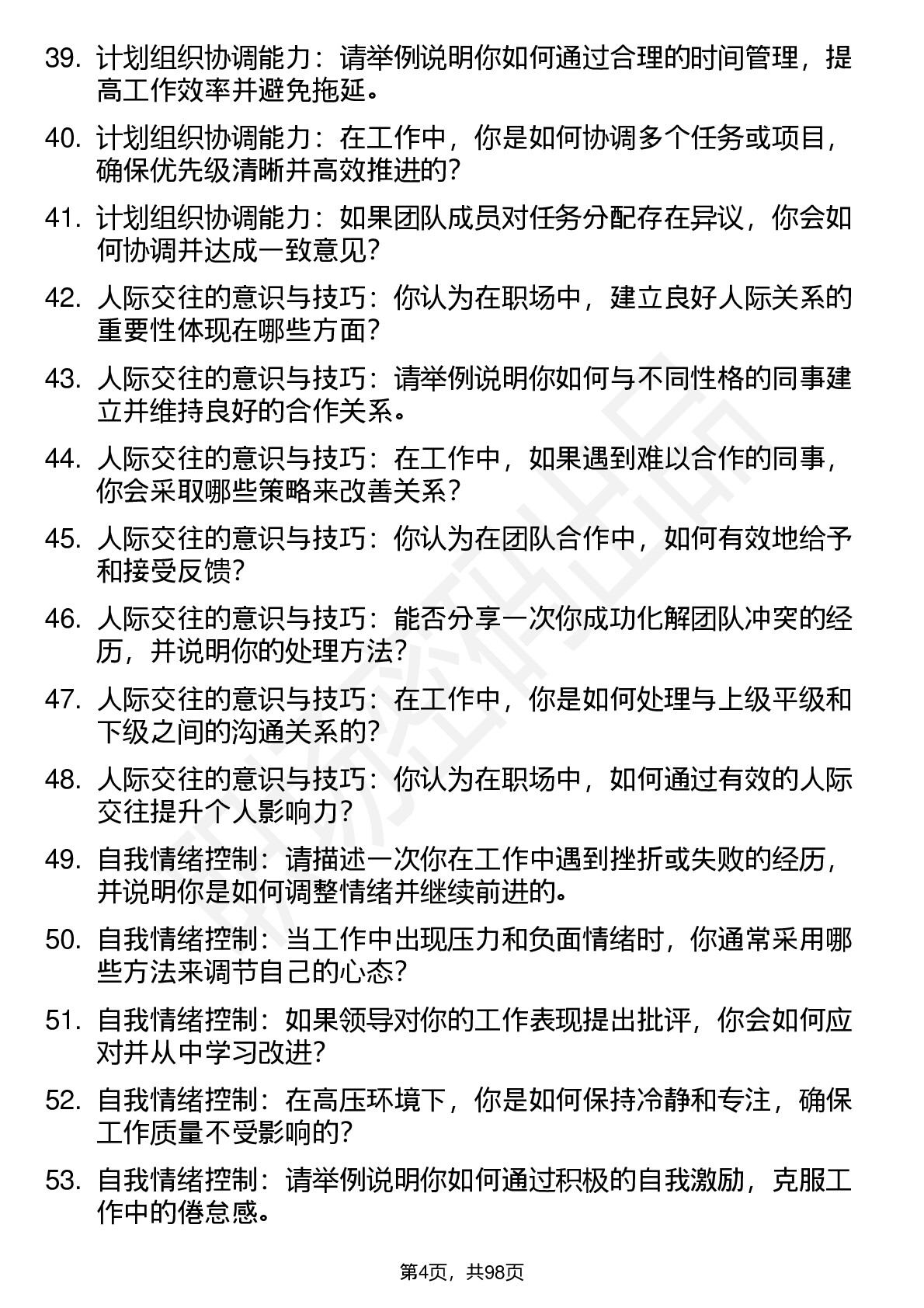 39. 计划组织协调能力：请举例说明你如何通过合理的时间管理，提高工作效率并避免拖延。

40. 计划组织协调能力：在工作中，你是如何协调多个任务或项目，确保优先级清晰并高效推进的？

41. 计划组织协调能力：如果团队成员对任务分配存在异议，你会如何协调并达成一致意见？

42. 人际交往的意识与技巧：你认为在职场中，建立良好人际关系的重要性体现在哪些方面？

43. 人际交往的意识与技巧：请举例说明你如何与不同性格的同事建立并维持良好的合作关系。

44. 人际交往的意识与技巧：在工作中，如果遇到难以合作的同事，你会采取哪些策略来改善关系？

45. 人际交往的意识与技巧：你认为在团队合作中，如何有效地给予和接受反馈？

46. 人际交往的意识与技巧：能否分享一次你成功化解团队冲突的经历，并说明你的处理方法？

47. 人际交往的意识与技巧：在工作中，你是如何处理与上级平级和下级之间的沟通关系的？

48. 人际交往的意识与技巧：你认为在职场中，如何通过有效的人际交往提升个人影响力？

49. 自我情绪控制：请描述一次你在工作中遇到挫折或失败的经历，并说明你是如何调整情绪并继续前进的。

50. 自我情绪控制：当工作中出现压力和负面情绪时，你通常采用哪些方法来调节自己的心态？

51. 自我情绪控制：如果领导对你的工作表现提出批评，你会如何应对并从中学习改进？

52. 自我情绪控制：在高压环境下，你是如何保持冷静和专注，确保工作质量不受影响的？

53. 自我情绪控制：请举例说明你如何通过积极的自我激励，克服工作中的倦怠感。

第4页，共98页